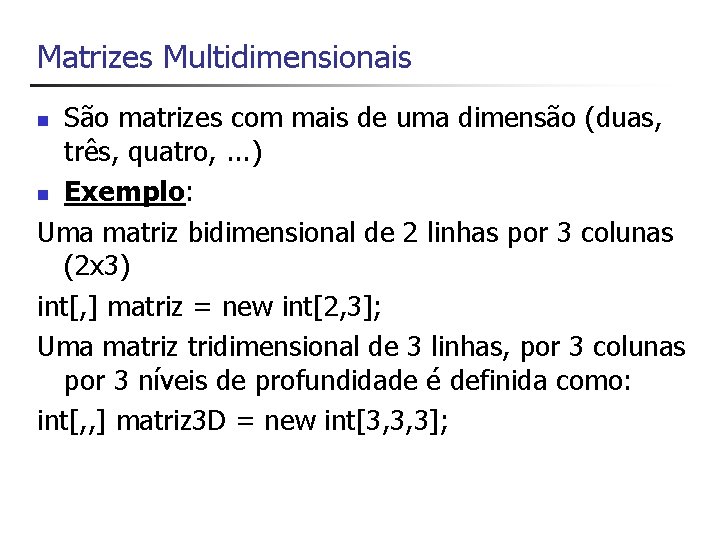 Matrizes Multidimensionais

São matrizes com mais de uma dimensão (duas, três, quatro, ...)

Exemplo:

Uma matriz bidimensional de 2 linhas por 3 colunas (2x3)

int[,] matriz = new int[2,3];

Uma matriz tridimensional de 3 linhas, por 3 colunas por 3 níveis de profundidade é definida como:

int[,,] matriz3D = new int[3,3,3];